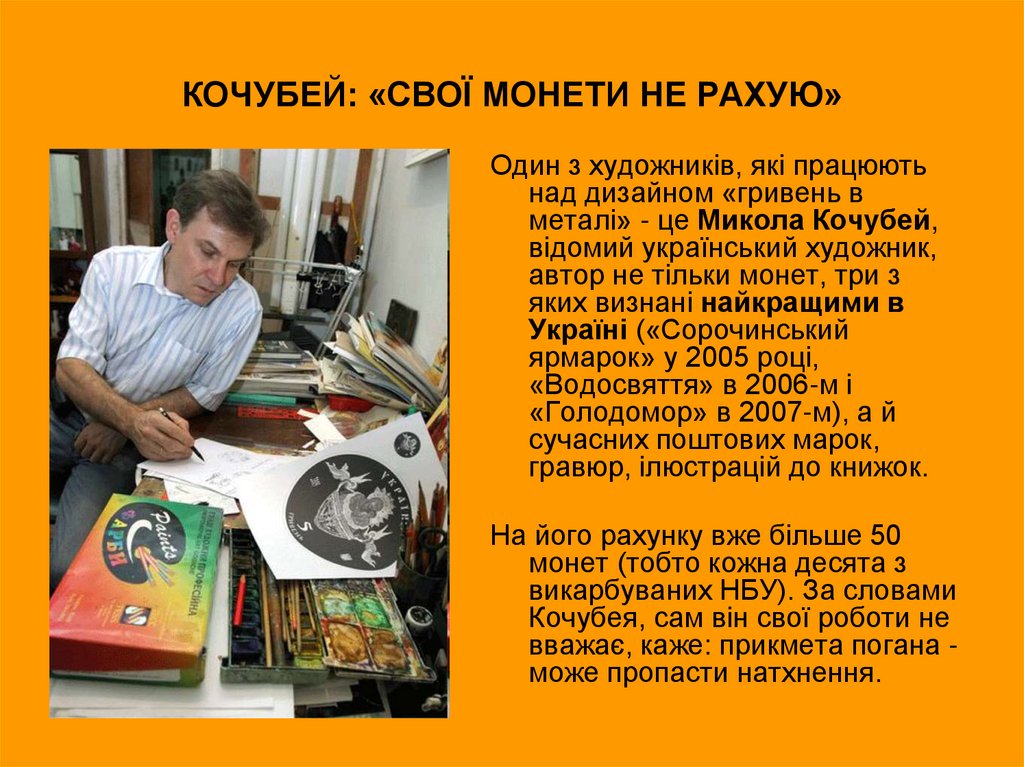 КОЧУБЕЙ: «СВОЇ МОНЕТИ НЕ РАХУЮ»

Один з художників, які працюють над дизайном «гривень в металі» - це Микола Кочубей, відомий український художник, автор не тільки монет, три з яких визнані найкращими в Україні («Сорочинський ярмарок» у 2005 році, «Водосвяття» в 2006-м і «Голодомор» в 2007-м), а й сучасних поштових марок, гравюр, ілюстрацій до книжок.

На його рахунку вже більше 50 монет (тобто кожна десята з викарбуваних НБУ). За словами Кочубея, сам він свої роботи не вважає, каже: прикмета погана - може пропасти натхнення.